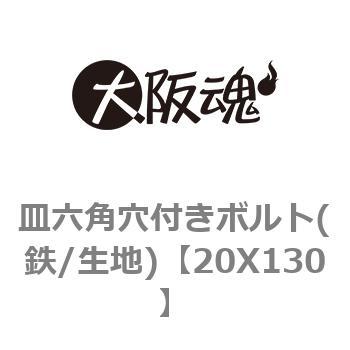 大阪魂

皿六角穴付きボルト(鉄/生地)【20X130】